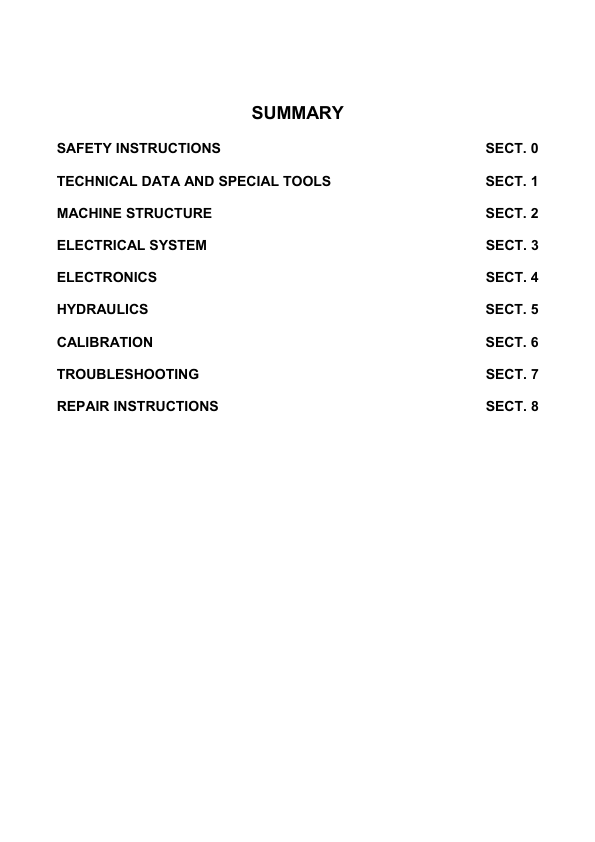 SUMMARY

SAFETY INSTRUCTIONS SECT. 0

TECHNICAL DATA AND SPECIAL TOOLS SECT. 1

MACHINE STRUCTURE SECT. 2

ELECTRICAL SYSTEM SECT. 3

ELECTRONICS SECT. 4

HYDRAULICS SECT. 5

CALIBRATION SECT. 6

TROUBLESHOOTING SECT. 7

REPAIR INSTRUCTIONS SECT. 8